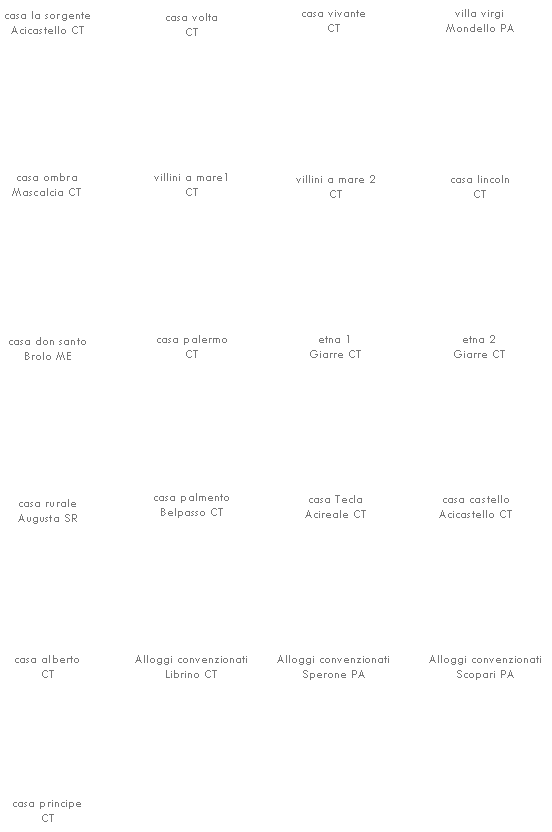 casa la sorgente
Acicastello CT

casa volta
CT

casa vivante
CT

villa virgi
Mondello PA

casa ombra
Mascalcia CT

villini a mare1
CT

villini a mare 2
CT

casa lincoln
CT

casa don santo
Brolo ME

casa palermo
CT

etna 1
Giarre CT

etna 2
Giarre CT

casa rurale
Augusta SR

casa palmento
Belpasso CT

casa Tecla
Acireale CT

casa castello
Acicastello CT

casa alberto
CT

Alloggi convenzionati
Librino CT

Alloggi convenzionati
Sperone PA

Alloggi convenzionati
Scopari PA

casa principe
CT